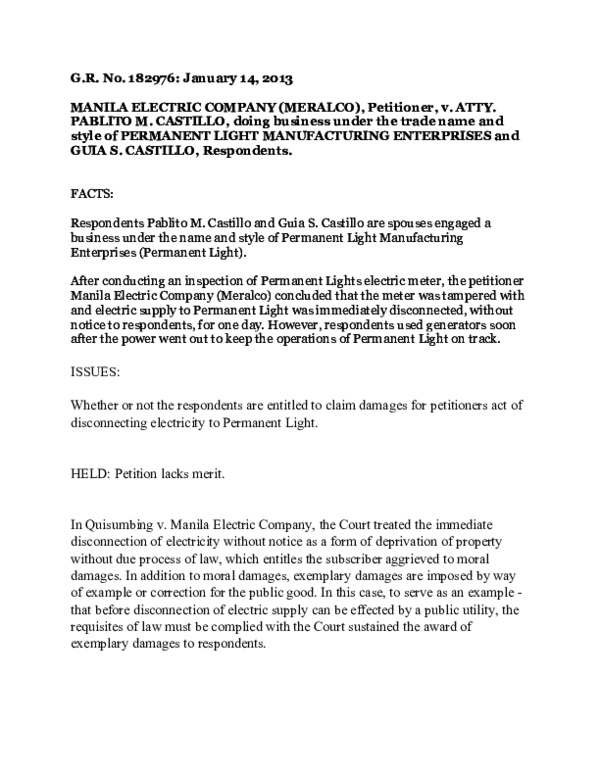 G.R. No. 182976: January 14, 2013

MANILA ELECTRIC COMPANY (MERALCO), Petitioner, v. ATTY. PABLITO M. CASTILLO, doing business under the trade name and style of PERMANENT LIGHT MANUFACTURING ENTERPRISES and GUIA S. CASTILLO, Respondents.

FACTS:

Respondents Pablito M. Castillo and Guia S. Castillo are spouses engaged a business under the name and style of Permanent Light Manufacturing Enterprises (Permanent Light).

After conducting an inspection of Permanent Lights electric meter, the petitioner Manila Electric Company (Meralco) concluded that the meter was tampered with and electric supply to Permanent Light was immediately disconnected, without notice to respondents, for one day. However, respondents used generators soon after the power went out to keep the operations of Permanent Light on track.

ISSUES:

Whether or not the respondents are entitled to claim damages for petitioners act of disconnecting electricity to Permanent Light.

HELD: Petition lacks merit.

In Quisumbing v. Manila Electric Company, the Court treated the immediate disconnection of electricity without notice as a form of deprivation of property without due process of law, which entitles the subscriber aggrieved to moral damages. In addition to moral damages, exemplary damages are imposed by way of example or correction for the public good. In this case, to serve as an example - that before disconnection of electric supply can be effected by a public utility, the requisites of law must be complied with the Court sustained the award of exemplary damages to respondents.